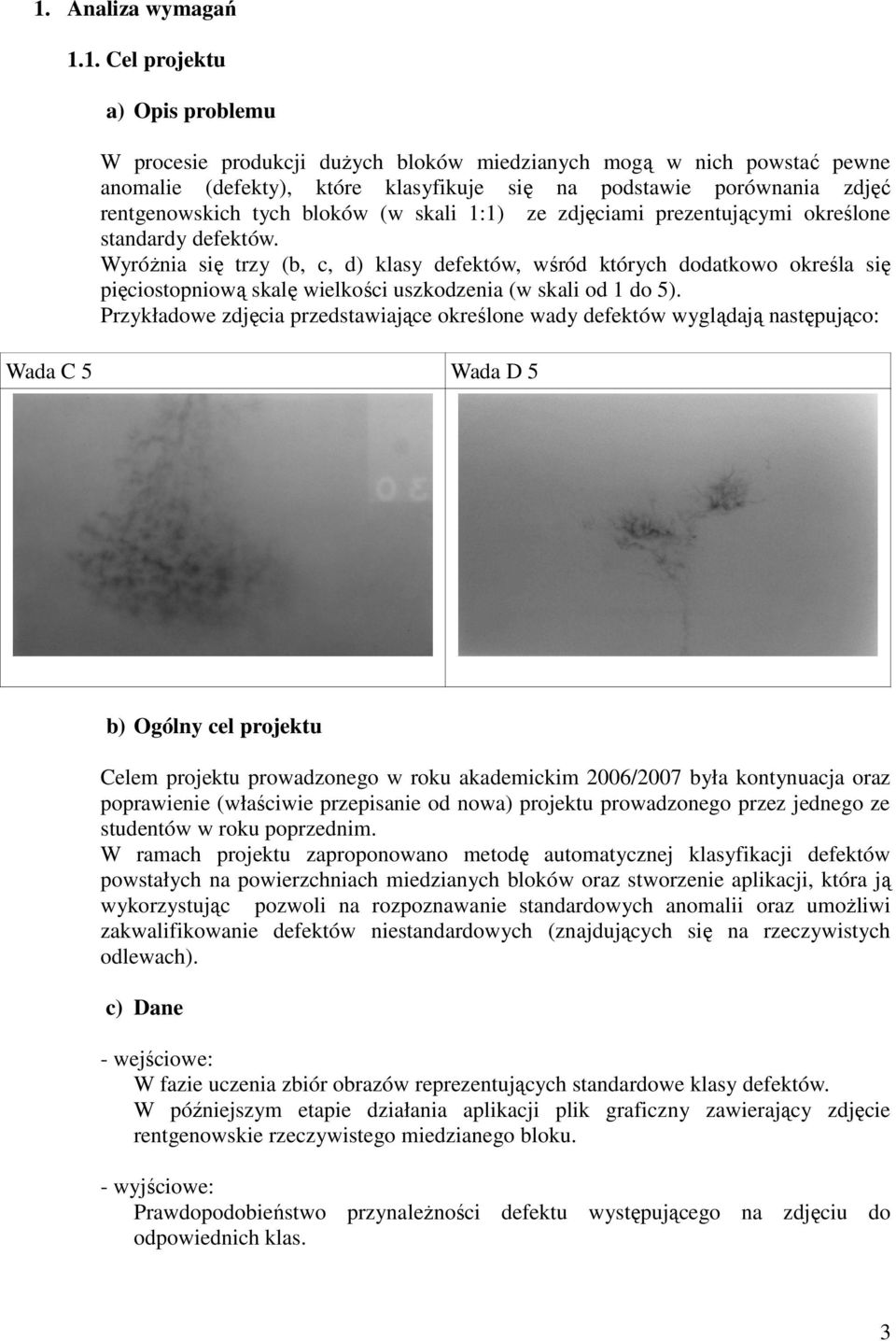 1. Analiza wymagań

1.1. Cel projektu

a) Opis problemu

W procesie produkcji dużych bloków miedzianych mogą w nich powstać pewne anomalie (defekty), które klasyfikuje się na podstawie porównania zdjęć rentgenowskich tych bloków (w skali 1:1) ze zdjęciami prezentującymi określone standardy defektów.
Wyróżnia się trzy (b, c, d) klasy defektów, wśród których dodatkowo określa się pięciostopniową skalę wielkości uszkodzenia (w skali od 1 do 5).
Przykładowe zdjęcia przedstawiające określone wady defektów wyglądają następująco:

| Wada C 5 | Wada D 5 |
|---|---|
| 3 0 | |

b) Ogólny cel projektu

Celem projektu prowadzonego w roku akademickim 2006/2007 była kontynuacja oraz poprawienie (właściwie przepisanie od nowa) projektu prowadzonego przez jednego ze studentów w roku poprzednim.
W ramach projektu zaproponowano metodę automatycznej klasyfikacji defektów powstałych na powierzchniach miedzianych bloków oraz stworzenie aplikacji, która ją wykorzystując pozwoli na rozpoznawanie standardowych anomalii oraz umożliwi zakwalifikowanie defektów niestandardowych (znajdujących się na rzeczywistych odlewach).

c) Dane

- wejściowe:
W fazie uczenia zbiór obrazów reprezentujących standardowe klasy defektów.
W późniejszym etapie działania aplikacji plik graficzny zawierający zdjęcie rentgenowskie rzeczywistego miedzianego bloku.

- wyjściowe:
Prawdopodobieństwo przynależności defektu występującego na zdjęciu do odpowiednich klas.

3